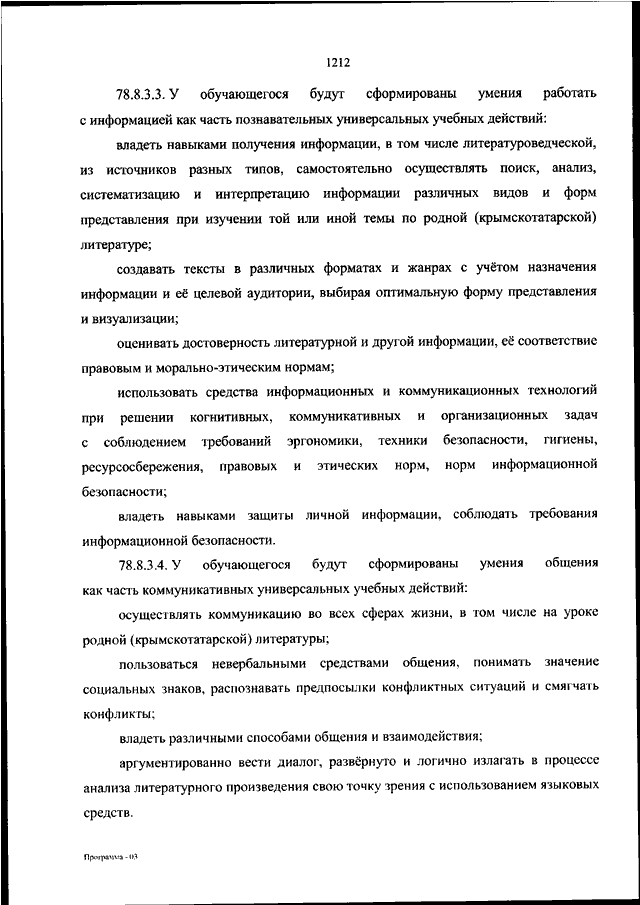 1212

78.8.3.3. У обучающегося будут сформированы умения работать с информацией как часть познавательных универсальных учебных действий:

владеть навыками получения информации, в том числе литературоведческой, из источников разных типов, самостоятельно осуществлять поиск, анализ, систематизацию и интерпретацию информации различных видов и форм представления при изучении той или иной темы по родной (крымскотатарской) литературе;

создавать тексты в различных форматах и жанрах с учётом назначения информации и её целевой аудитории, выбирая оптимальную форму представления и визуализации;

оценивать достоверность литературной и другой информации, её соответствие правовым и морально-этическим нормам;

использовать средства информационных и коммуникационных технологий при решении когнитивных, коммуникативных и организационных задач с соблюдением требований эргономики, техники безопасности, гигиены, ресурсосбережения, правовых и этических норм, норм информационной безопасности;

владеть навыками защиты личной информации, соблюдать требования информационной безопасности.

78.8.3.4. У обучающегося будут сформированы умения общения как часть коммуникативных универсальных учебных действий:

осуществлять коммуникацию во всех сферах жизни, в том числе на уроке родной (крымскотатарской) литературы;

пользоваться невербальными средствами общения, понимать значение социальных знаков, распознавать предпосылки конфликтных ситуаций и смягчать конфликты;

владеть различными способами общения и взаимодействия;

аргументированно вести диалог, развёрнуто и логично излагать в процессе анализа литературного произведения свою точку зрения с использованием языковых средств.

Программа - 03